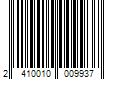 2 410010 009937